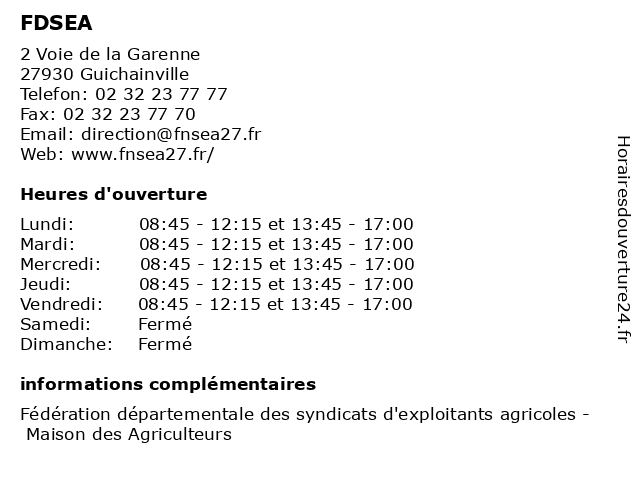 FDSEA

2 Voie de la Garenne
27930 Guichainville
Telefon: 02 32 23 77 77
Fax: 02 32 23 77 70
Email: direction@fnsea27.fr
Web: www.fnsea27.fr/

Heures d'ouverture

| | |
|---|---|
| Lundi: | 08:45 - 12:15 et 13:45 - 17:00 |
| Mardi: | 08:45 - 12:15 et 13:45 - 17:00 |
| Mercredi: | 08:45 - 12:15 et 13:45 - 17:00 |
| Jeudi: | 08:45 - 12:15 et 13:45 - 17:00 |
| Vendredi: | 08:45 - 12:15 et 13:45 - 17:00 |
| Samedi: | Fermé |
| Dimanche: | Fermé |

informations complémentaires

Fédération départementale des syndicats d'exploitants agricoles - Maison des Agriculteurs

Horairesdouverture24.fr